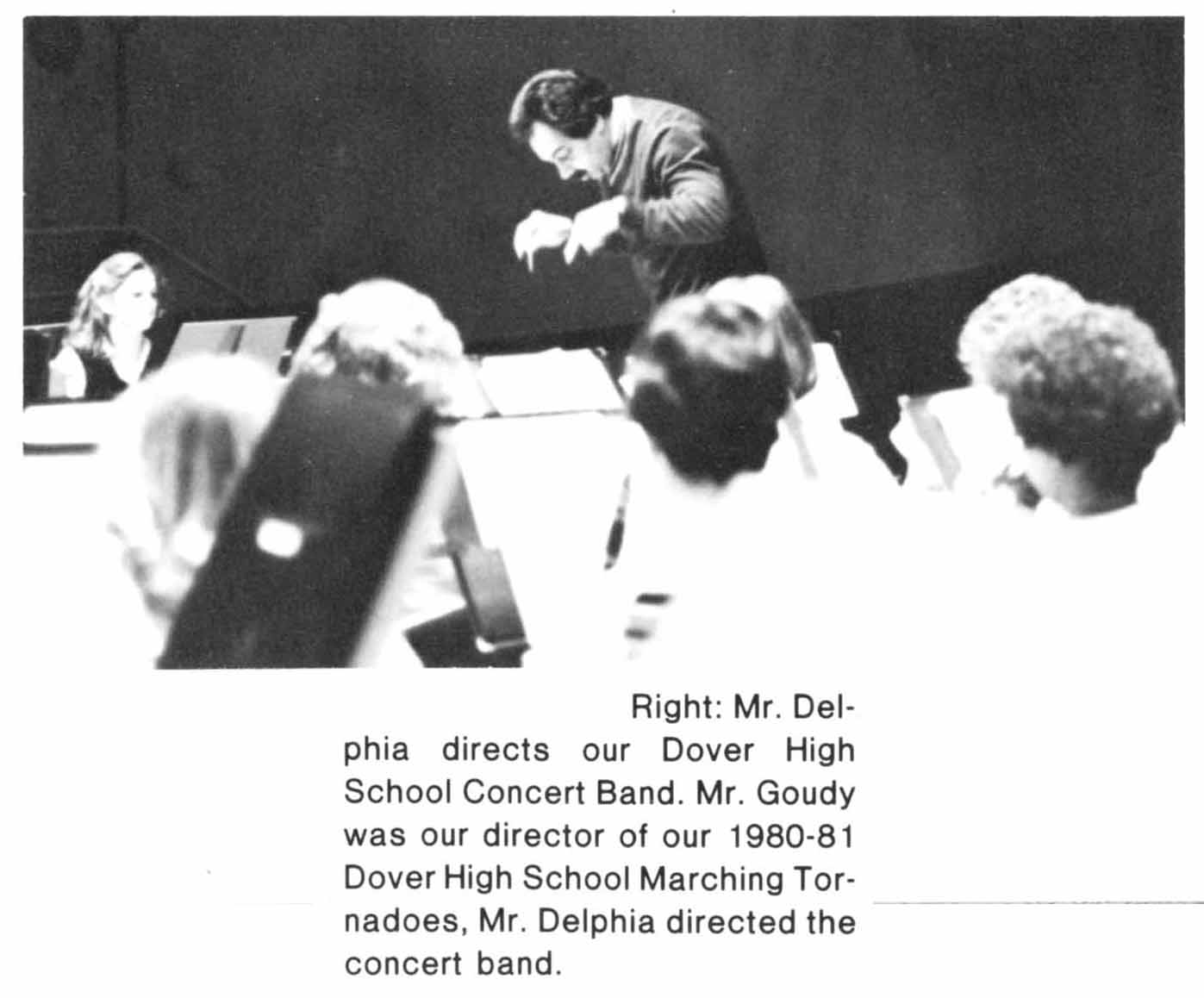 Right: Mr. Delphia directs our Dover High School Concert Band. Mr. Goudy was our director of our 1980-81 Dover High School Marching Tornadoes, Mr. Delphia directed the concert band.